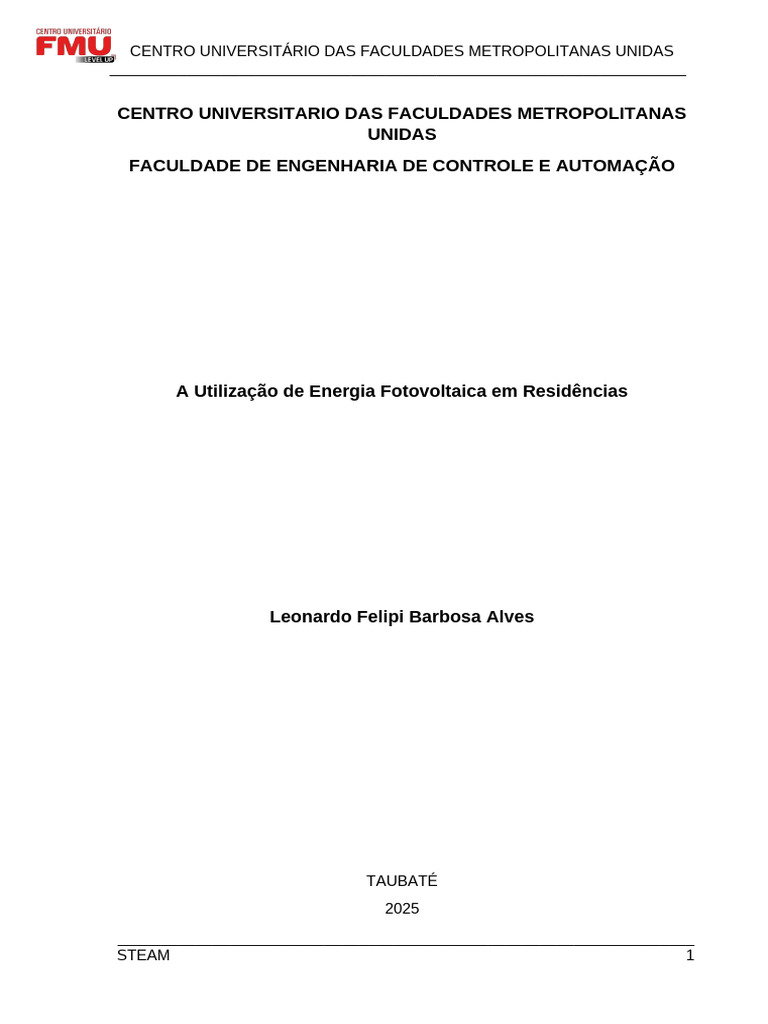 CENTRO UNIVERSITÁRIO
FMU
LEVEL UP

CENTRO UNIVERSITÁRIO DAS FACULDADES METROPOLITANAS UNIDAS

CENTRO UNIVERSITARIO DAS FACULDADES METROPOLITANAS UNIDAS

FACULDADE DE ENGENHARIA DE CONTROLE E AUTOMAÇÃO

A Utilização de Energia Fotovoltaica em Residências

Leonardo Felipi Barbosa Alves

TAUBATÉ

2025

STEAM

1